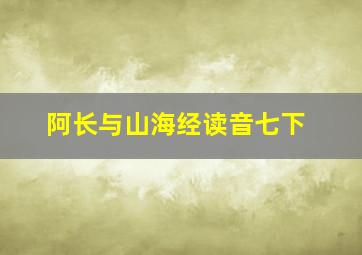 阿长与山海经读音七下